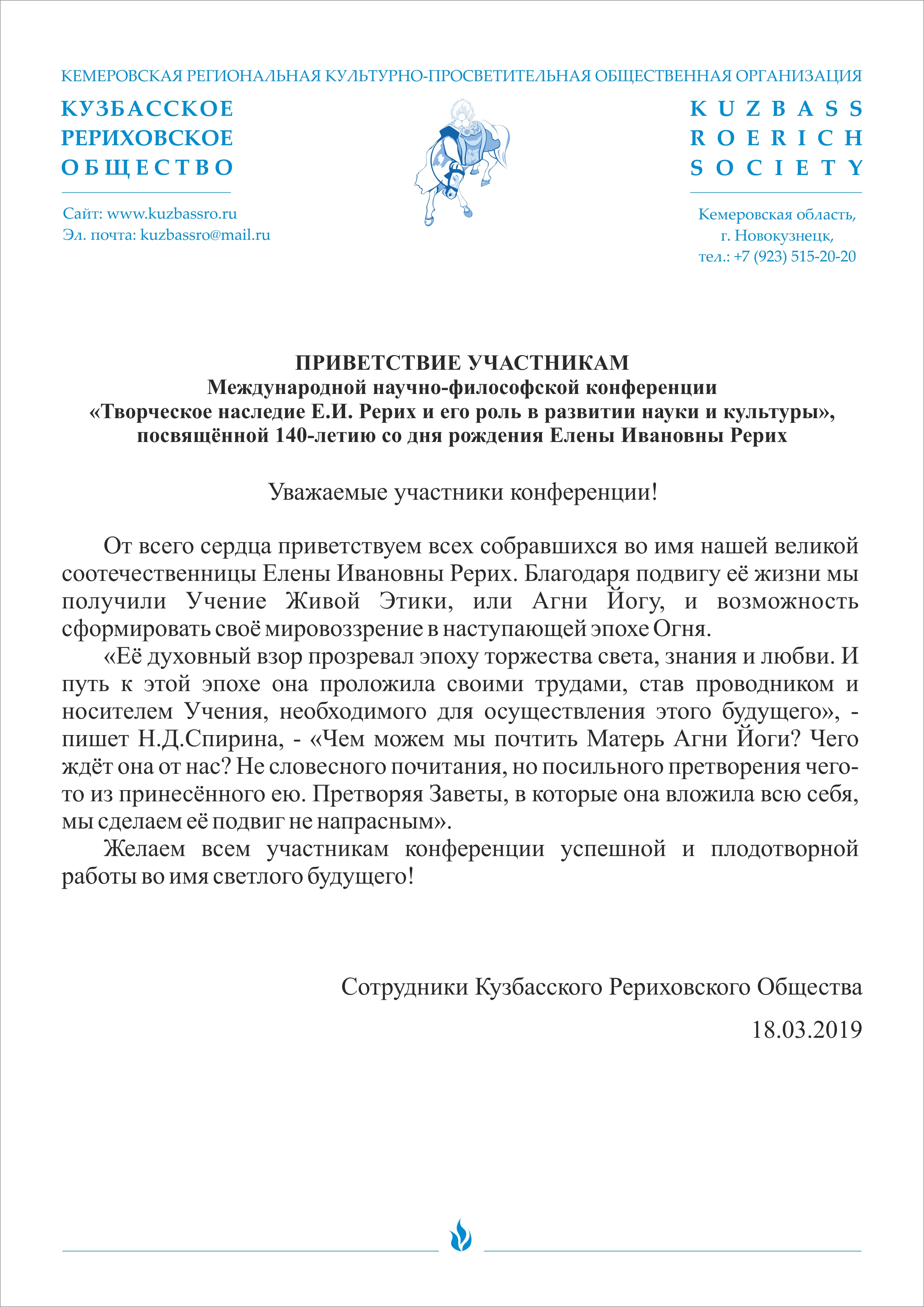 КЕМЕРОВСКАЯ РЕГИОНАЛЬНАЯ КУЛЬТУРНО-ПРОСВЕТИТЕЛЬНАЯ ОБЩЕСТВЕННАЯ ОРГАНИЗАЦИЯ

КУЗБАССКОЕ
РЕРИХОВСКОЕ
ОБЩЕСТВО

Сайт: www.kuzbassro.ru
Эл. почта: kuzbassro@mail.ru

KUZBASS
ROERICH
SOCIETY

Кемеровская область,
г. Новокузнецк,
тел.: +7 (923) 515-20-20

ПРИВЕТСТВИЕ УЧАСТНИКАМ
Международной научно-философской конференции
«Творческое наследие Е.И. Рерих и его роль в развитии науки и культуры»,
посвящённой 140-летию со дня рождения Елены Ивановны Рерих

Уважаемые участники конференции!

От всего сердца приветствуем всех собравшихся во имя нашей великой соотечественницы Елены Ивановны Рерих. Благодаря подвигу её жизни мы получили Учение Живой Этики, или Агни Йогу, и возможность сформировать своё мировоззрение в наступающей эпохе Огня.

«Её духовный взор прозревал эпоху торжества света, знания и любви. И путь к этой эпохе она проложила своими трудами, став проводником и носителем Учения, необходимого для осуществления этого будущего», - пишет Н.Д.Спирина, - «Чем можем мы почтить Матерь Агни Йоги? Чего ждёт она от нас? Не словесного почитания, но посильного претворения чего-то из принесённого ею. Претворяя Заветы, в которые она вложила всю себя, мы сделаем её подвиг не напрасным».

Желаем всем участникам конференции успешной и плодотворной работы во имя светлого будущего!

Сотрудники Кузбасского Рериховского Общества

18.03.2019